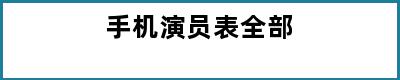 手机演员表全部